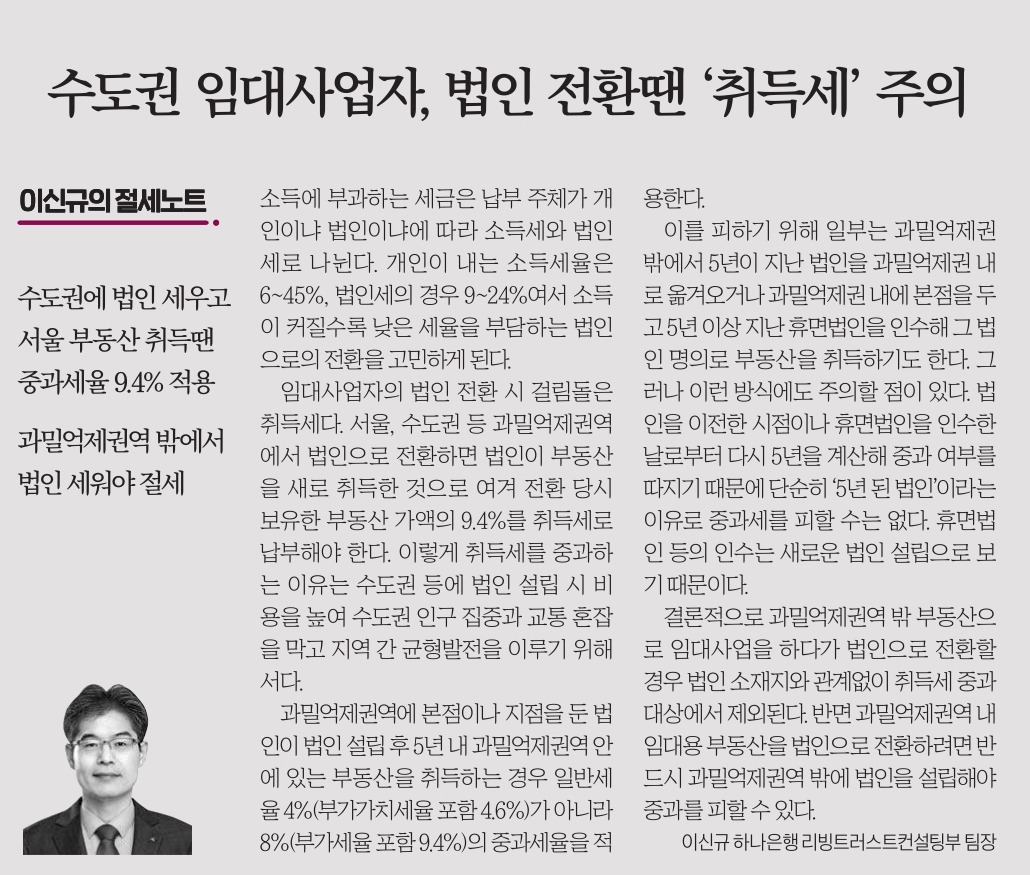 수도권 임대사업자, 법인 전환땐 '취득세' 주의

이신규의 절세노트

수도권에 법인 세우고 서울 부동산 취득땐 중과세율 9.4% 적용

과밀억제권역 밖에서 법인 세워야 절세

소득에 부과하는 세금은 납부 주체가 개인이냐 법인이냐에 따라 소득세와 법인세로 나뉜다. 개인이 내는 소득세율은 6~45%, 법인세의 경우 9~24%여서 소득이 커질수록 낮은 세율을 부담하는 법인으로의 전환을 고민하게 된다.

임대사업자의 법인 전환 시 걸림돌은 취득세다. 서울, 수도권 등 과밀억제권역에서 법인으로 전환하면 법인이 부동산을 새로 취득한 것으로 여겨 전환 당시 보유한 부동산 가액의 9.4%를 취득세로 납부해야 한다. 이렇게 취득세를 중과하는 이유는 수도권 등에 법인 설립 시 비용을 높여 수도권 인구 집중과 교통 혼잡을 막고 지역 간 균형발전을 이루기 위해서다.

과밀억제권역에 본점이나 지점을 둔 법인이 법인 설립 후 5년 내 과밀억제권역 안에 있는 부동산을 취득하는 경우 일반세율 4%(부가가치세율 포함 4.6%)가 아니라 8%(부가세율 포함 9.4%)의 중과세율을 적용한다.

이를 피하기 위해 일부는 과밀억제권 밖에서 5년이 지난 법인을 과밀억제권 내로 옮겨오거나 과밀억제권 내에 본점을 두고 5년 이상 지난 휴면법인을 인수해 그 법인 명의로 부동산을 취득하기도 한다. 그러나 이런 방식에도 주의할 점이 있다. 법인을 이전한 시점이나 휴면법인을 인수한 날로부터 다시 5년을 계산해 중과 여부를 따지기 때문에 단순히 '5년 된 법인'이라는 이유로 중과세를 피할 수는 없다. 휴면법인 등의 인수는 새로운 법인 설립으로 보기 때문이다.

결론적으로 과밀억제권역 밖 부동산으로 임대사업을 하다가 법인으로 전환할 경우 법인 소재지와 관계없이 취득세 중과 대상에서 제외된다. 반면 과밀억제권역 내 임대용 부동산을 법인으로 전환하려면 반드시 과밀억제권역 밖에 법인을 설립해야 중과를 피할 수 있다.

이신규 하나은행 리빙트러스트컨설팅부 팀장